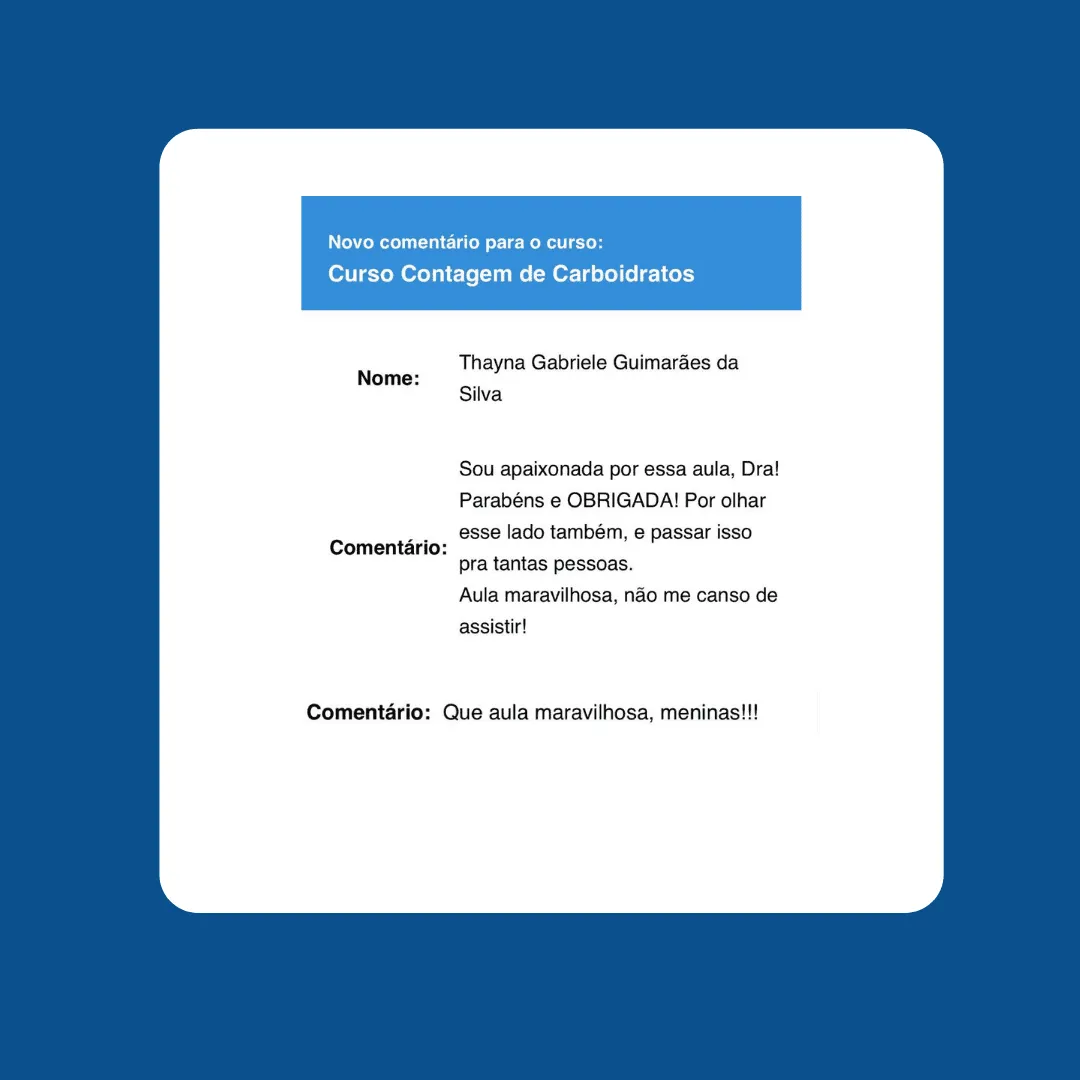 Novo comentário para o curso:
Curso Contagem de Carboidratos

Nome: Thayna Gabriele Guimarães da Silva

Comentário: Sou apaixonada por essa aula, Dra! Parabéns e OBRIGADA! Por olhar esse lado também, e passar isso pra tantas pessoas.
Aula maravilhosa, não me canso de assistir!

Comentário: Que aula maravilhosa, meninas!!!